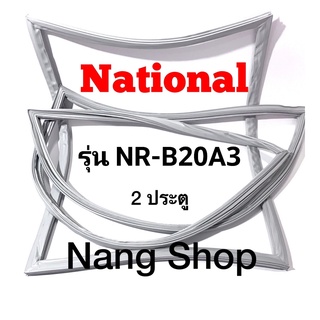 National

รุ่น NR-B20A3

2 ประตู

Nang Shop